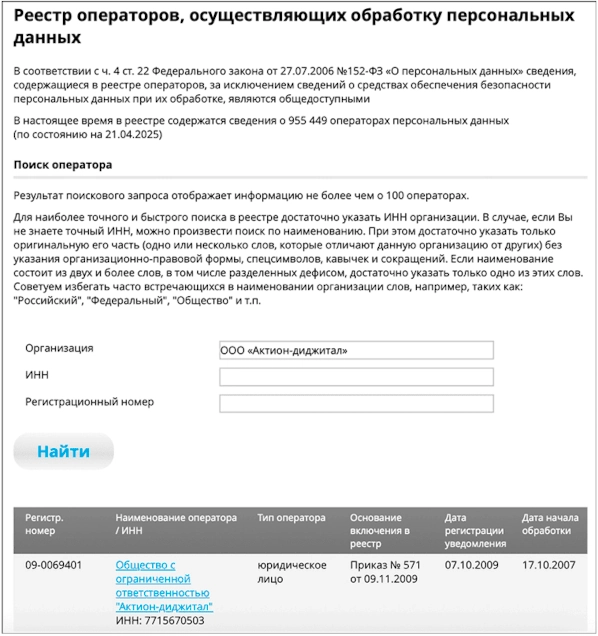 Реестр операторов, осуществляющих обработку персональных данных

В соответствии с ч. 4 ст. 22 Федерального закона от 27.07.2006 №152-ФЗ «О персональных данных» сведения, содержащиеся в реестре операторов, за исключением сведений о средствах обеспечения безопасности персональных данных при их обработке, являются общедоступными

В настоящее время в реестре содержатся сведения о 955 449 операторах персональных данных (по состоянию на 21.04.2025)

Поиск оператора

Результат поискового запроса отображает информацию не более чем о 100 операторах.

Для наиболее точного и быстрого поиска в реестре достаточно указать ИНН организации. В случае, если Вы не знаете точный ИНН, можно произвести поиск по наименованию. При этом достаточно указать только оригинальную его часть (одно или несколько слов, которые отличают данную организацию от других) без указания организационно-правовой формы, спецсимволов, кавычек и сокращений. Если наименование состоит из двух и более слов, в том числе разделенных дефисом, достаточно указать только одно из этих слов. Советуем избегать часто встречающихся в наименовании организации слов, например, таких как: "Российский", "Федеральный", "Общество" и т.п.

Организация ООО «Актион-диджитал»
ИНН
Регистрационный номер

Найти

| Регистр. номер | Наименование оператора / ИНН | Тип оператора | Основание включения в реестр | Дата регистрации уведомления | Дата начала обработки |
|---|---|---|---|---|---|
| 09-0069401 | Общество с ограниченной ответственностью "Актион-диджитал" ИНН: 7715670503 | юридическое лицо | Приказ № 571 от 09.11.2009 | 07.10.2009 | 17.10.2007 |